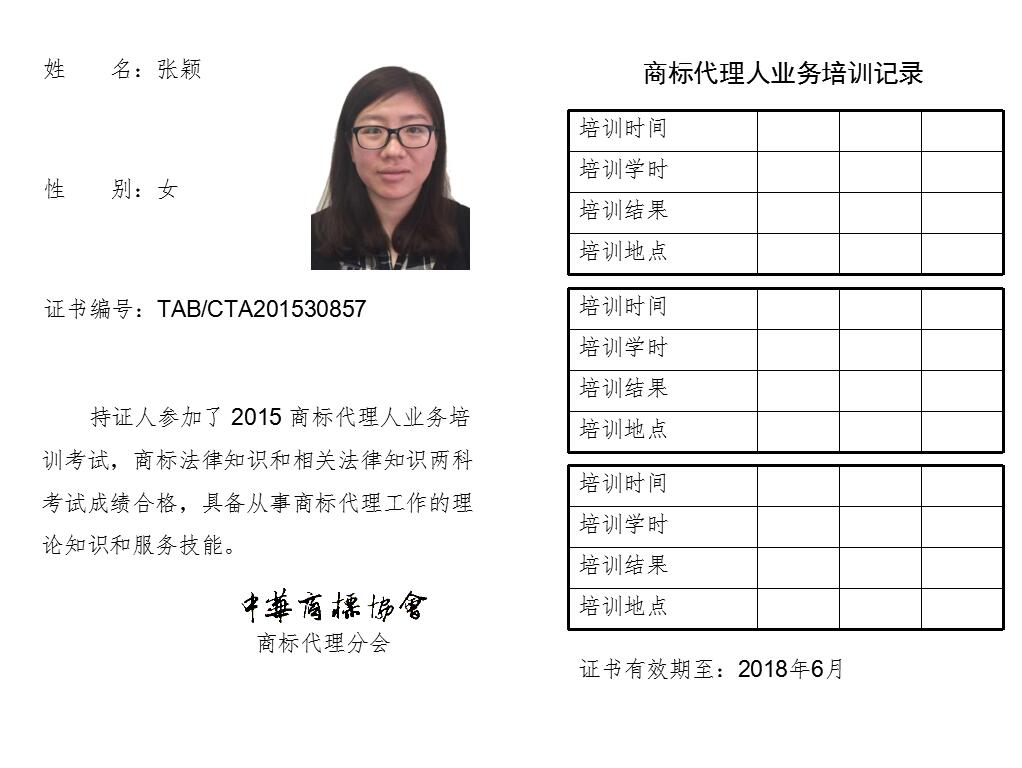 姓　　名：张颖

性　　别：女

证书编号：TAB/CTA201530857

持证人参加了 2015 商标代理人业务培训考试，商标法律知识和相关法律知识两科考试成绩合格，具备从事商标代理工作的理论知识和服务技能。

中華商標協會
商标代理分会

商标代理人业务培训记录

| 培训时间 | | | |
|---|---|---|---|
| 培训学时 | | | |
| 培训结果 | | | |
| 培训地点 | | | |

| 培训时间 | | | |
|---|---|---|---|
| 培训学时 | | | |
| 培训结果 | | | |
| 培训地点 | | | |

| 培训时间 | | | |
|---|---|---|---|
| 培训学时 | | | |
| 培训结果 | | | |
| 培训地点 | | | |

证书有效期至：2018年6月